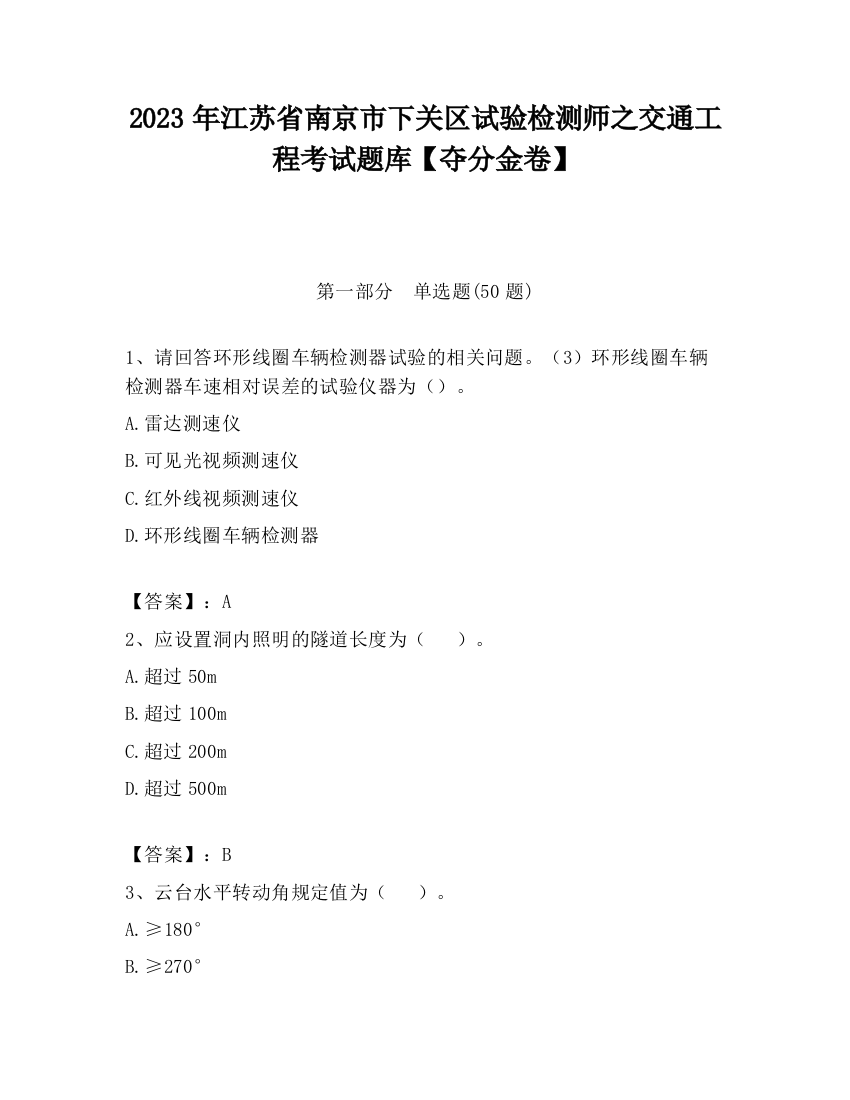 2023 年江苏省南京市下关区试验检测师之交通工程考试题库【夺分金卷】

第一部分　单选题(50 题)

1、请回答环形线圈车辆检测器试验的相关问题。（3）环形线圈车辆检测器车速相对误差的试验仪器为（）。

A.雷达测速仪

B.可见光视频测速仪

C.红外线视频测速仪

D.环形线圈车辆检测器

【答案】：A

2、应设置洞内照明的隧道长度为（　　）。

A.超过 50m

B.超过 100m

C.超过 200m

D.超过 500m

【答案】：B

3、云台水平转动角规定值为（　　）。

A.≥180°

B.≥270°